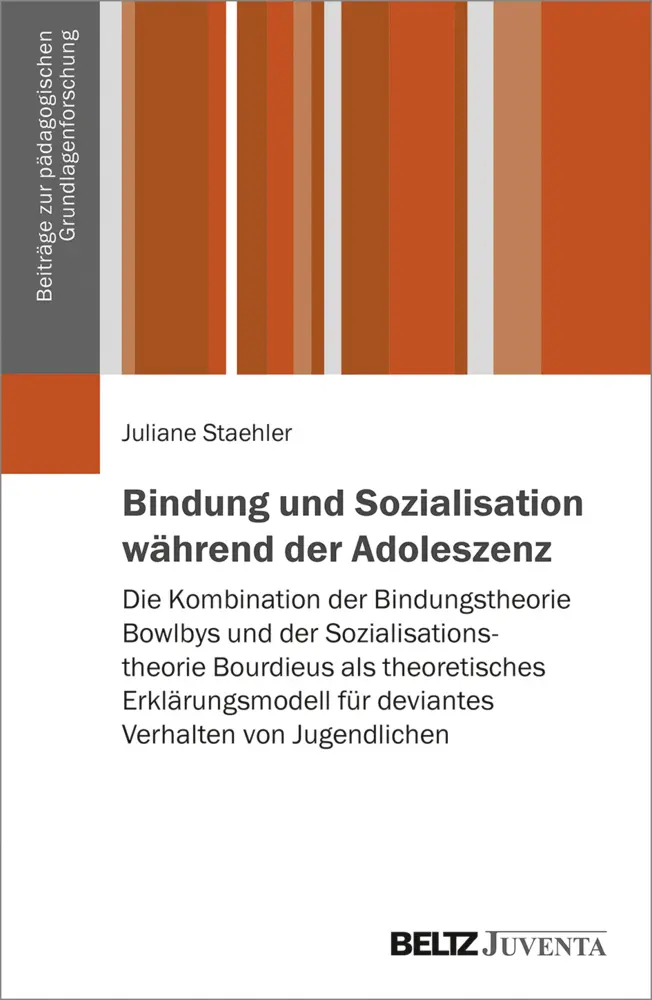 Beiträge zur pädagogischen Grundlagenforschung

Juliane Staehler

Bindung und Sozialisation während der Adoleszenz

Die Kombination der Bindungstheorie Bowlbys und der Sozialisationstheorie Bourdieus als theoretisches Erklärungsmodell für deviantes Verhalten von Jugendlichen

BELTZ JUVENTA